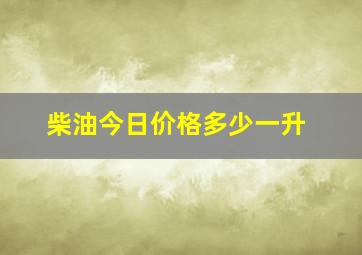 柴油今日价格多少一升